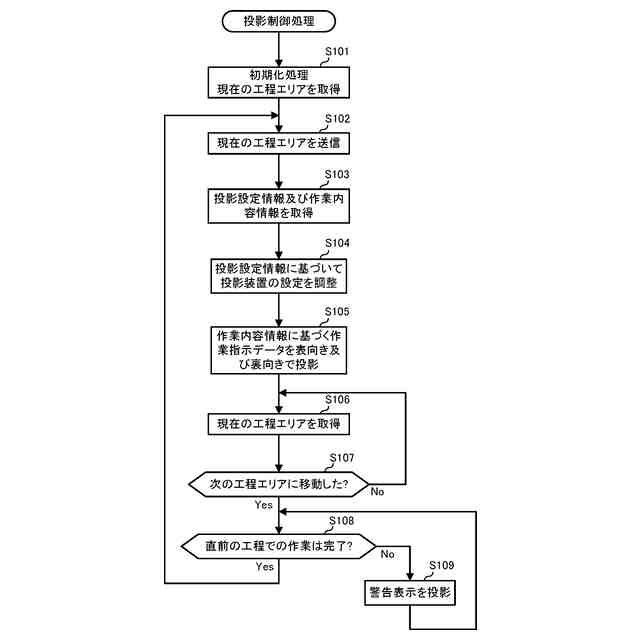 投影制御処理

S101

初期化処理
現在の工程エリアを取得

S102

現在の工程エリアを送信

S103

投影設定情報及び作業内容情報を取得

S104

投影設定情報に基づいて投影装置の設定を調整

S105

作業内容情報に基づく作業指示データを表向き及び裏向きで投影

S106

現在の工程エリアを取得

S107

次の工程エリアに移動した?

No

Yes

S108

直前の工程での作業は完了?

No

Yes

S109

警告表示を投影